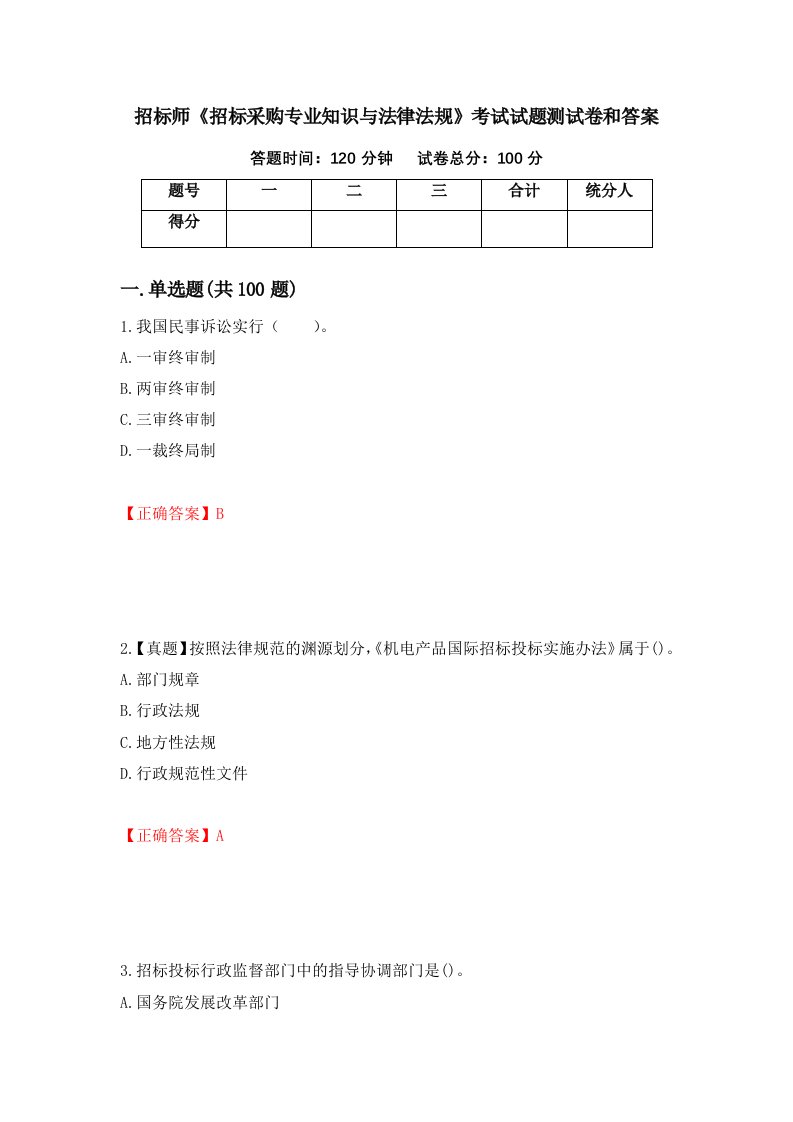 招标师《招标采购专业知识与法律法规》考试试题测试卷和答案

答题时间：120 分钟　试卷总分：100 分

| 题号 | 一 | 二 | 三 | 合计 | 统分人 |
|---|---|---|---|---|---|
| 得分 |  |  |  |  |  |

一.单选题(共 100 题)

1.我国民事诉讼实行（　　）。

A.一审终审制

B.两审终审制

C.三审终审制

D.一裁终局制

【正确答案】B

2.【真题】按照法律规范的渊源划分,《机电产品国际招标投标实施办法》属于()。

A.部门规章

B.行政法规

C.地方性法规

D.行政规范性文件

【正确答案】A

3.招标投标行政监督部门中的指导协调部门是()。

A.国务院发展改革部门